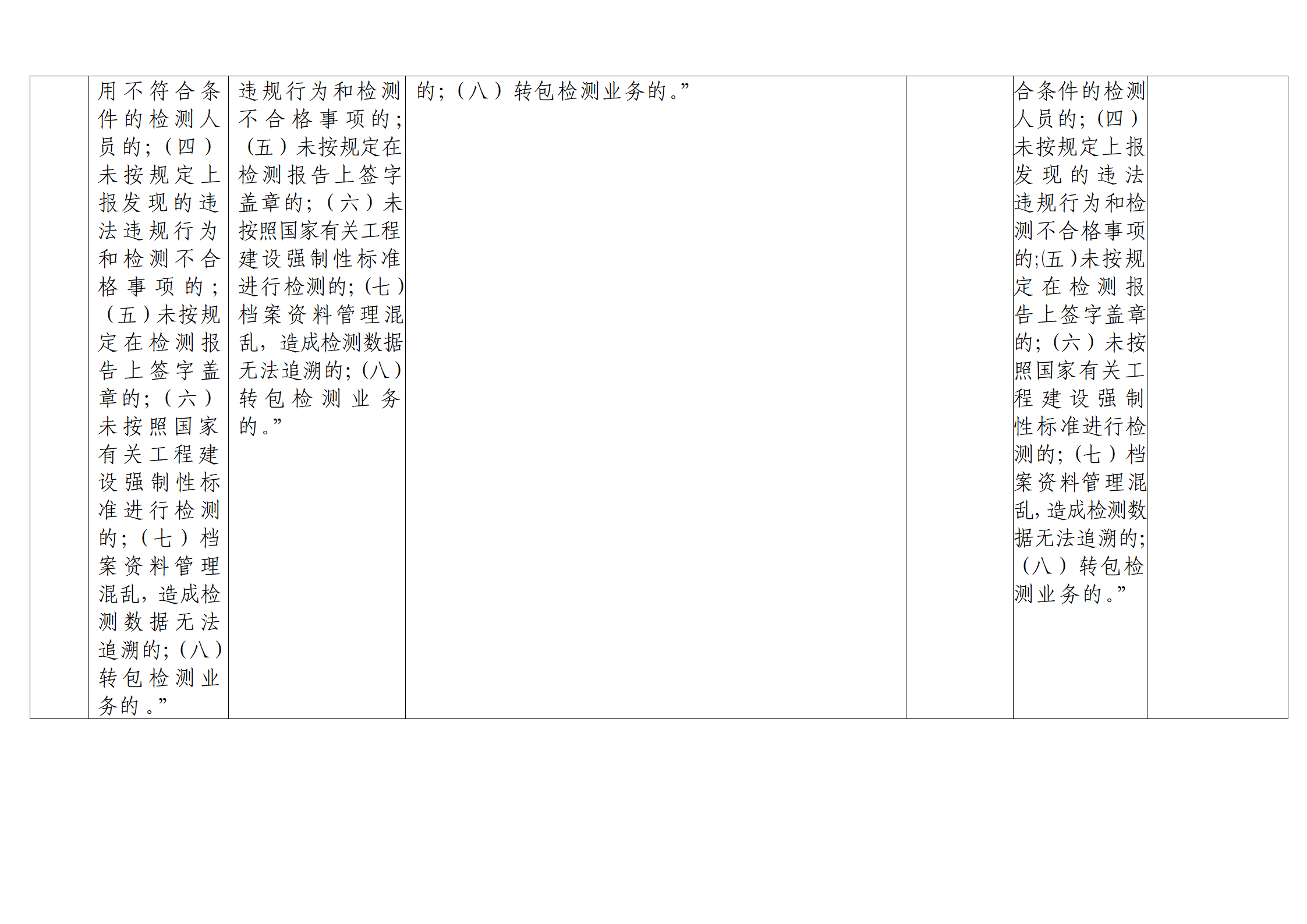 |  | 用不符合条件的检测人员的；（四）未按规定上报发现的违法违规行为和检测不合格事项的；（五）未按规定在检测报告上签字盖章的；（六）未按照国家有关工程建设强制性标准进行检测的；（七）档案资料管理混乱，造成检测数据无法追溯的；（八）转包检测业务的。” | 违规行为和检测不合格事项的；（五）未按规定在检测报告上签字盖章的；（六）未按照国家有关工程建设强制性标准进行检测的；（七）档案资料管理混乱，造成检测数据无法追溯的；（八）转包检测业务的。” | 的；（八）转包检测业务的。” |  | 合条件的检测人员的；（四）未按规定上报发现的违法违规行为和检测不合格事项的；(五)未按规定在检测报告上签字盖章的；（六）未按照国家有关工程建设强制性标准进行检测的；（七）档案资料管理混乱，造成检测数据无法追溯的；（八）转包检测业务的。” |  |
|---|---|---|---|---|---|---|